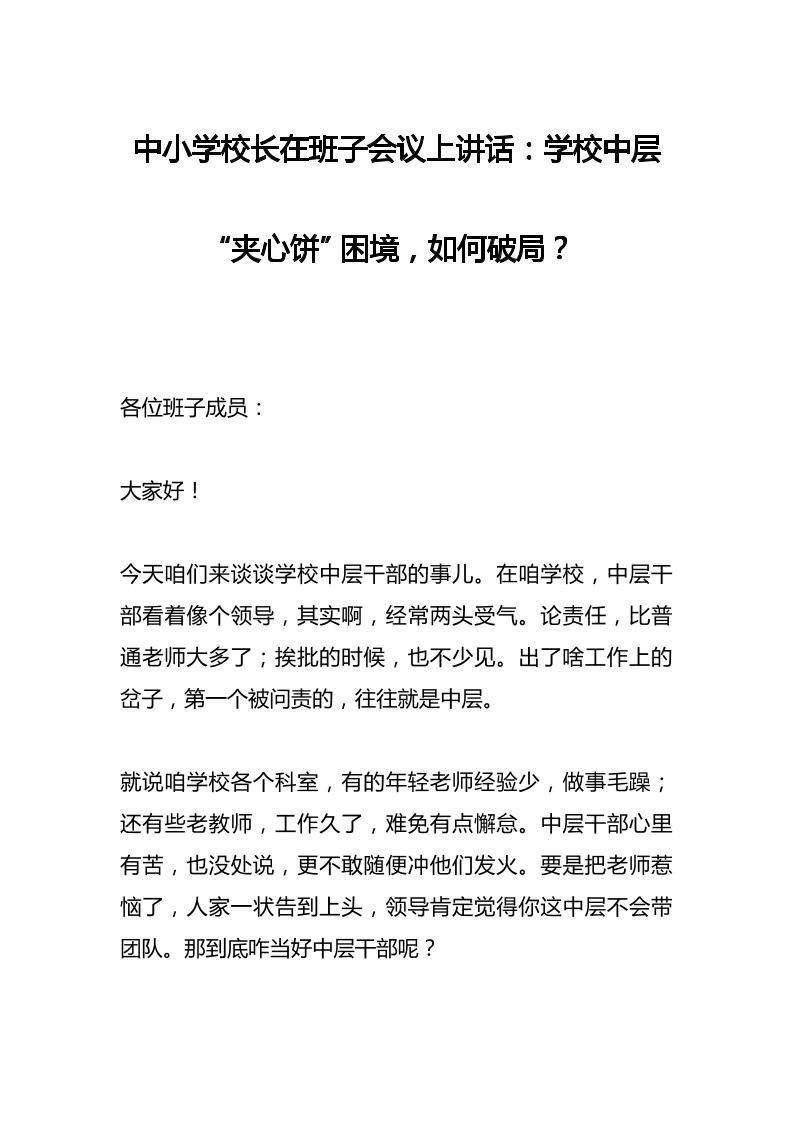 中小学校长在班子会议上讲话：学校中层“夹心饼”困境，如何破局？

各位班子成员：

大家好！

今天咱们来谈谈学校中层干部的事儿。在咱学校，中层干部看着像个领导，其实啊，经常两头受气。论责任，比普通老师大多了；挨批的时候，也不少见。出了啥工作上的岔子，第一个被问责的，往往就是中层。

就说咱学校各个科室，有的年轻老师经验少，做事毛躁；还有些老教师，工作久了，难免有点懈怠。中层干部心里有苦，也没处说，更不敢随便冲他们发火。要是把老师惹恼了，人家一状告到上头，领导肯定觉得你这中层不会带团队。那到底咋当好中层干部呢？